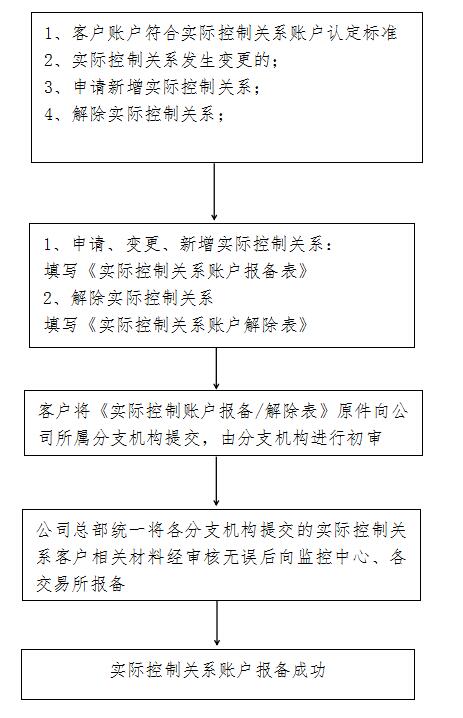 1、客户账户符合实际控制关系账户认定标准
2、实际控制关系发生变更的；
3、申请新增实际控制关系；
4、解除实际控制关系；

1、申请、变更、新增实际控制关系：
填写《实际控制关系账户报备表》
2、解除实际控制关系
填写《实际控制关系账户解除表》

客户将《实际控制账户报备/解除表》原件向公司所属分支机构提交，由分支机构进行初审

公司总部统一将各分支机构提交的实际控制关系客户相关材料经审核无误后向监控中心、各交易所报备

实际控制关系账户报备成功